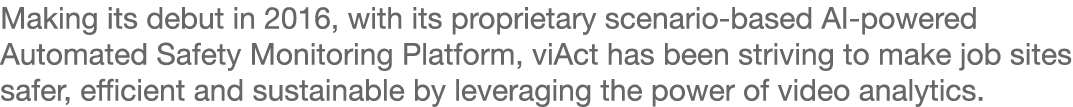 Making its debut in 2016, with its proprietary scenario-based AI-powered Automated Safety Monitoring Platform, viAct has been striving to make job sites safer, efficient and sustainable by leveraging the power of video analytics.